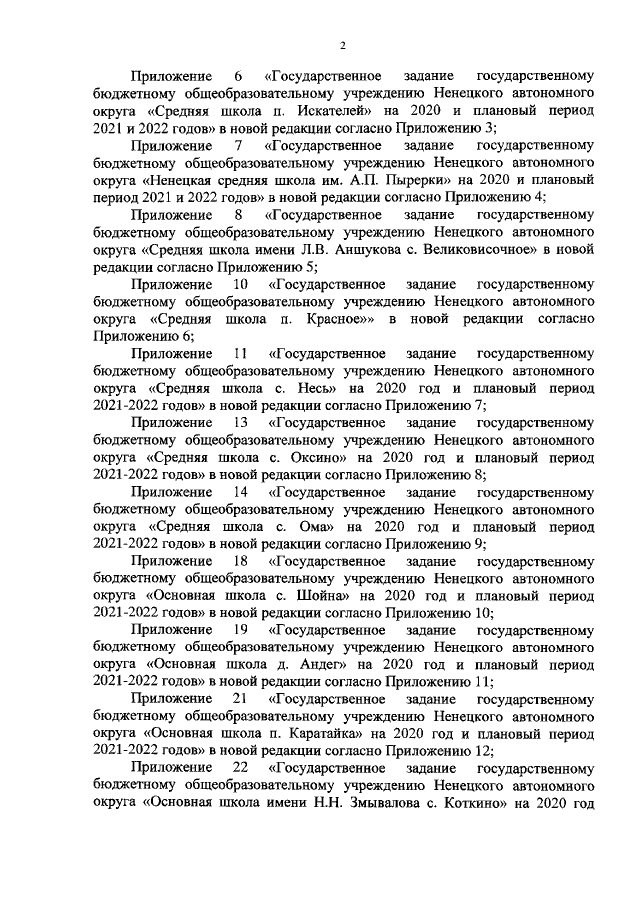 2

Приложение 6 «Государственное задание государственному бюджетному общеобразовательному учреждению Ненецкого автономного округа «Средняя школа п. Искателей» на 2020 и плановый период 2021 и 2022 годов» в новой редакции согласно Приложению 3;

Приложение 7 «Государственное задание государственному бюджетному общеобразовательному учреждению Ненецкого автономного округа «Ненецкая средняя школа им. А.П. Пырерки» на 2020 и плановый период 2021 и 2022 годов» в новой редакции согласно Приложению 4;

Приложение 8 «Государственное задание государственному бюджетному общеобразовательному учреждению Ненецкого автономного округа «Средняя школа имени Л.В. Аншукова с. Великовисочное» в новой редакции согласно Приложению 5;

Приложение 10 «Государственное задание государственному бюджетному общеобразовательному учреждению Ненецкого автономного округа «Средняя школа п. Красное»» в новой редакции согласно Приложению 6;

Приложение 11 «Государственное задание государственному бюджетному общеобразовательному учреждению Ненецкого автономного округа «Средняя школа с. Несь» на 2020 год и плановый период 2021-2022 годов» в новой редакции согласно Приложению 7;

Приложение 13 «Государственное задание государственному бюджетному общеобразовательному учреждению Ненецкого автономного округа «Средняя школа с. Оксино» на 2020 год и плановый период 2021-2022 годов» в новой редакции согласно Приложению 8;

Приложение 14 «Государственное задание государственному бюджетному общеобразовательному учреждению Ненецкого автономного округа «Средняя школа с. Ома» на 2020 год и плановый период 2021-2022 годов» в новой редакции согласно Приложению 9;

Приложение 18 «Государственное задание государственному бюджетному общеобразовательному учреждению Ненецкого автономного округа «Основная школа с. Шойна» на 2020 год и плановый период 2021-2022 годов» в новой редакции согласно Приложению 10;

Приложение 19 «Государственное задание государственному бюджетному общеобразовательному учреждению Ненецкого автономного округа «Основная школа д. Андег» на 2020 год и плановый период 2021-2022 годов» в новой редакции согласно Приложению 11;

Приложение 21 «Государственное задание государственному бюджетному общеобразовательному учреждению Ненецкого автономного округа «Основная школа п. Каратайка» на 2020 год и плановый период 2021-2022 годов» в новой редакции согласно Приложению 12;

Приложение 22 «Государственное задание государственному бюджетному общеобразовательному учреждению Ненецкого автономного округа «Основная школа имени Н.Н. Змывалова с. Коткино» на 2020 год